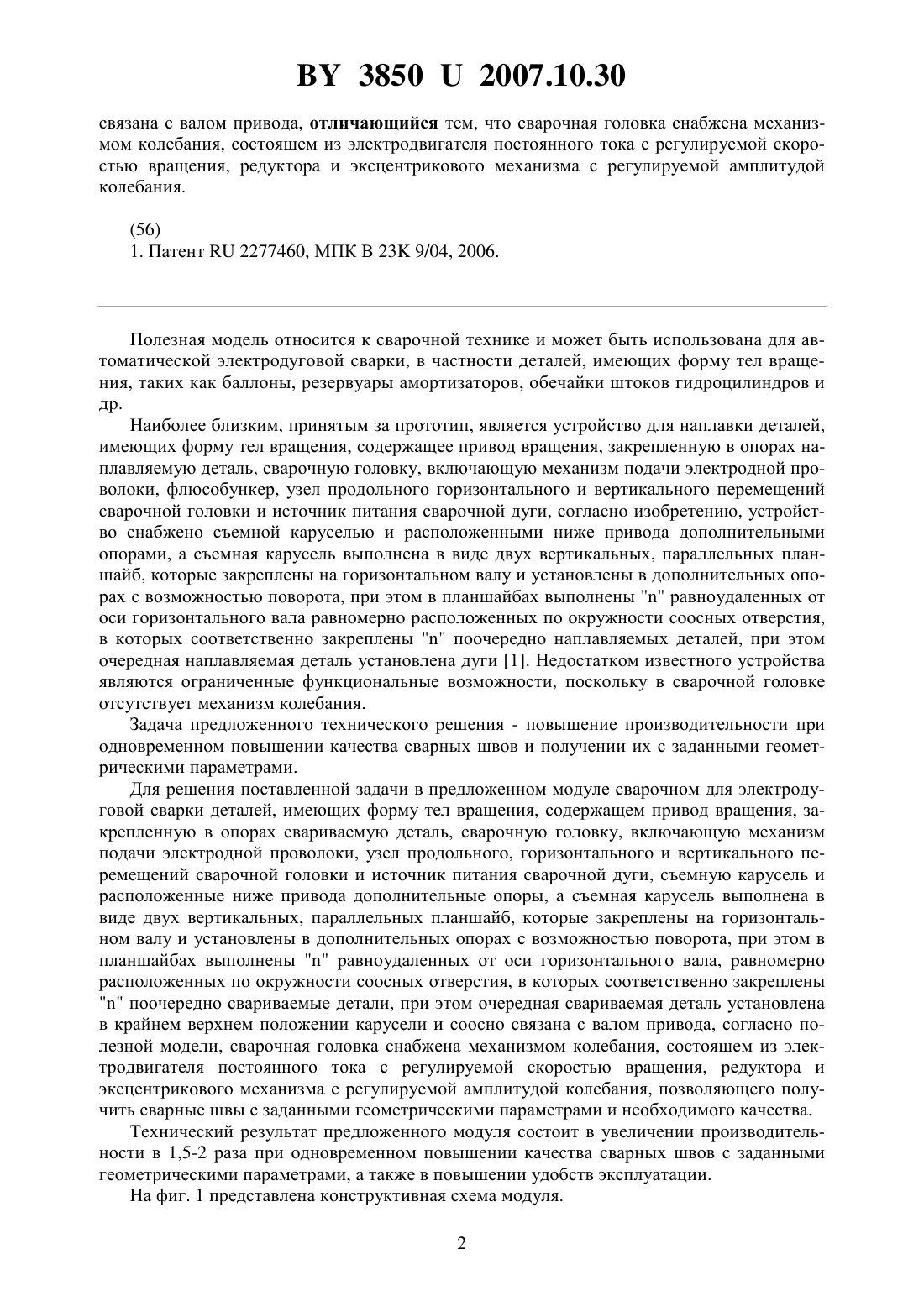 BY 3850 U 2007.10.30

связана с валом привода, отличающийся тем, что сварочная головка снабжена механизмом колебания, состоящем из электродвигателя постоянного тока с регулируемой скоростью вращения, редуктора и эксцентрикового механизма с регулируемой амплитудой колебания.

(56)
1. Патент RU 2277460, МПК B 23K 9/04, 2006.

Полезная модель относится к сварочной технике и может быть использована для автоматической электродуговой сварки, в частности деталей, имеющих форму тел вращения, таких как баллоны, резервуары амортизаторов, обечайки штоков гидроцилиндров и др.

Наиболее близким, принятым за прототип, является устройство для наплавки деталей, имеющих форму тел вращения, содержащее привод вращения, закрепленную в опорах наплавляемую деталь, сварочную головку, включающую механизм подачи электродной проволоки, флюсобункер, узел продольного горизонтального и вертикального перемещений сварочной головки и источник питания сварочной дуги, согласно изобретению, устройство снабжено съемной каруселью и расположенными ниже привода дополнительными опорами, а съемная карусель выполнена в виде двух вертикальных, параллельных планшайб, которые закреплены на горизонтальном валу и установлены в дополнительных опорах с возможностью поворота, при этом в планшайбах выполнены "n" равноудаленных от оси горизонтального вала равномерно расположенных по окружности соосных отверстия, в которых соответственно закреплены "n" поочередно наплавляемых деталей, при этом очередная наплавляемая деталь установлена дуги [1]. Недостатком известного устройства являются ограниченные функциональные возможности, поскольку в сварочной головке отсутствует механизм колебания.

Задача предложенного технического решения - повышение производительности при одновременном повышении качества сварных швов и получении их с заданными геометрическими параметрами.

Для решения поставленной задачи в предложенном модуле сварочном для электродуговой сварки деталей, имеющих форму тел вращения, содержащем привод вращения, закрепленную в опорах свариваемую деталь, сварочную головку, включающую механизм подачи электродной проволоки, узел продольного, горизонтального и вертикального перемещений сварочной головки и источник питания сварочной дуги, съемную карусель и расположенные ниже привода дополнительные опоры, а съемная карусель выполнена в виде двух вертикальных, параллельных планшайб, которые закреплены на горизонтальном валу и установлены в дополнительных опорах с возможностью поворота, при этом в планшайбах выполнены "n" равноудаленных от оси горизонтального вала, равномерно расположенных по окружности соосных отверстия, в которых соответственно закреплены "n" поочередно свариваемые детали, при этом очередная свариваемая деталь установлена в крайнем верхнем положении карусели и соосно связана с валом привода, согласно полезной модели, сварочная головка снабжена механизмом колебания, состоящем из электродвигателя постоянного тока с регулируемой скоростью вращения, редуктора и эксцентрикового механизма с регулируемой амплитудой колебания, позволяющего получить сварные швы с заданными геометрическими параметрами и необходимого качества.

Технический результат предложенного модуля состоит в увеличении производительности в 1,5-2 раза при одновременном повышении качества сварных швов с заданными геометрическими параметрами, а также в повышении удобств эксплуатации.

На фиг. 1 представлена конструктивная схема модуля.

2